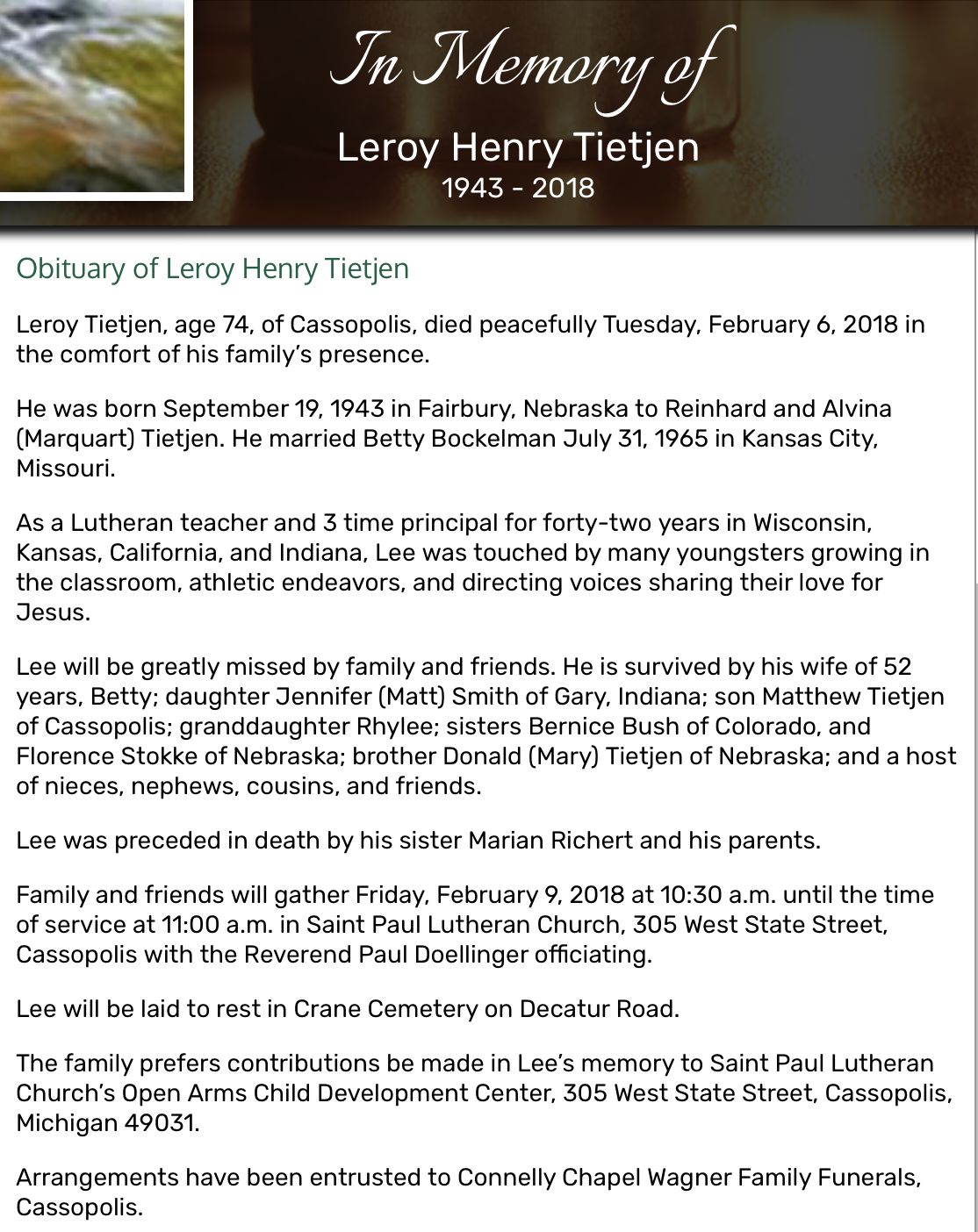 In Memory of

Leroy Henry Tietjen
1943 - 2018

Obituary of Leroy Henry Tietjen

Leroy Tietjen, age 74, of Cassopolis, died peacefully Tuesday, February 6, 2018 in the comfort of his family's presence.

He was born September 19, 1943 in Fairbury, Nebraska to Reinhard and Alvina (Marquart) Tietjen. He married Betty Bockelman July 31, 1965 in Kansas City, Missouri.

As a Lutheran teacher and 3 time principal for forty-two years in Wisconsin, Kansas, California, and Indiana, Lee was touched by many youngsters growing in the classroom, athletic endeavors, and directing voices sharing their love for Jesus.

Lee will be greatly missed by family and friends. He is survived by his wife of 52 years, Betty; daughter Jennifer (Matt) Smith of Gary, Indiana; son Matthew Tietjen of Cassopolis; granddaughter Rhylee; sisters Bernice Bush of Colorado, and Florence Stokke of Nebraska; brother Donald (Mary) Tietjen of Nebraska; and a host of nieces, nephews, cousins, and friends.

Lee was preceded in death by his sister Marian Richert and his parents.

Family and friends will gather Friday, February 9, 2018 at 10:30 a.m. until the time of service at 11:00 a.m. in Saint Paul Lutheran Church, 305 West State Street, Cassopolis with the Reverend Paul Doellinger officiating.

Lee will be laid to rest in Crane Cemetery on Decatur Road.

The family prefers contributions be made in Lee's memory to Saint Paul Lutheran Church's Open Arms Child Development Center, 305 West State Street, Cassopolis, Michigan 49031.

Arrangements have been entrusted to Connelly Chapel Wagner Family Funerals, Cassopolis.